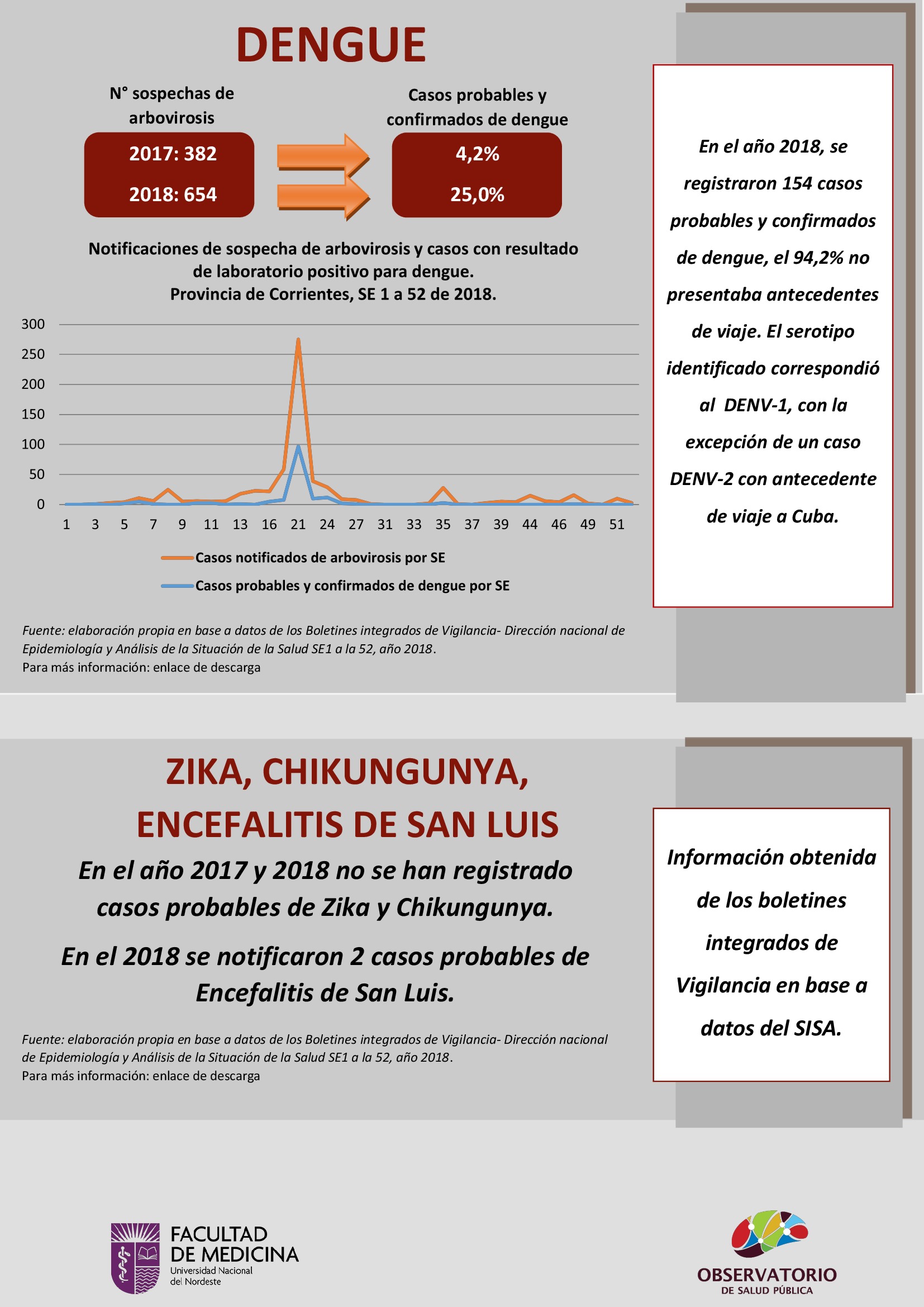 DENGUE

N° sospechas de arbovirosis

2017: 382

2018: 654

Casos probables y confirmados de dengue

4,2%

25,0%

Notificaciones de sospecha de arbovirosis y casos con resultado de laboratorio positivo para dengue.
Provincia de Corrientes, SE 1 a 52 de 2018.

300
250
200
150
100
50
0

1 3 5 7 9 11 13 16 21 24 27 31 33 35 37 39 44 46 49 51

Casos notificados de arbovirosis por SE

Casos probables y confirmados de dengue por SE

Fuente: elaboración propia en base a datos de los Boletines integrados de Vigilancia- Dirección nacional de Epidemiología y Análisis de la Situación de la Salud SE1 a la 52, año 2018.
Para más información: enlace de descarga

En el año 2018, se registraron 154 casos probables y confirmados de dengue, el 94,2% no presentaba antecedentes de viaje. El serotipo identificado correspondió al DENV-1, con la excepción de un caso DENV-2 con antecedente de viaje a Cuba.

ZIKA, CHIKUNGUNYA, ENCEFALITIS DE SAN LUIS

En el año 2017 y 2018 no se han registrado casos probables de Zika y Chikungunya.

En el 2018 se notificaron 2 casos probables de Encefalitis de San Luis.

Fuente: elaboración propia en base a datos de los Boletines integrados de Vigilancia- Dirección nacional de Epidemiología y Análisis de la Situación de la Salud SE1 a la 52, año 2018.
Para más información: enlace de descarga

Información obtenida de los boletines integrados de Vigilancia en base a datos del SISA.

FACULTAD DE MEDICINA
Universidad Nacional del Nordeste

OBSERVATORIO
DE SALUD PÚBLICA